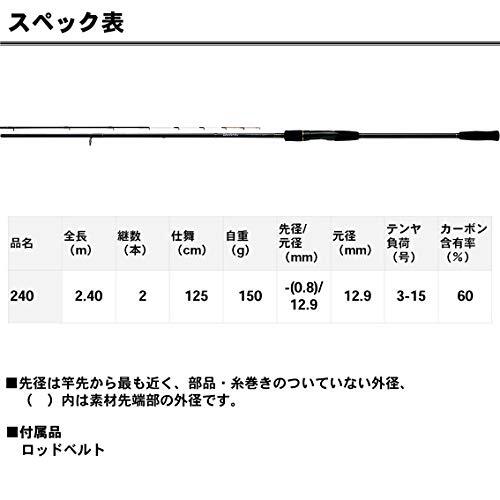 スペック表

| 品名 | 全長（m） | 継数（本） | 仕舞（cm） | 自重（g） | 先径/元径（mm） | 元径（mm） | テンヤ負荷（号） | カーボン含有率（%） |
|---|---|---|---|---|---|---|---|---|
| 240 | 2.40 | 2 | 125 | 150 | -(0.8)/12.9 | 12.9 | 3-15 | 60 |

■先径は竿先から最も近く、部品・糸巻きのついていない外径、（　）内は素材先端部の外径です。

■付属品
ロッドベルト